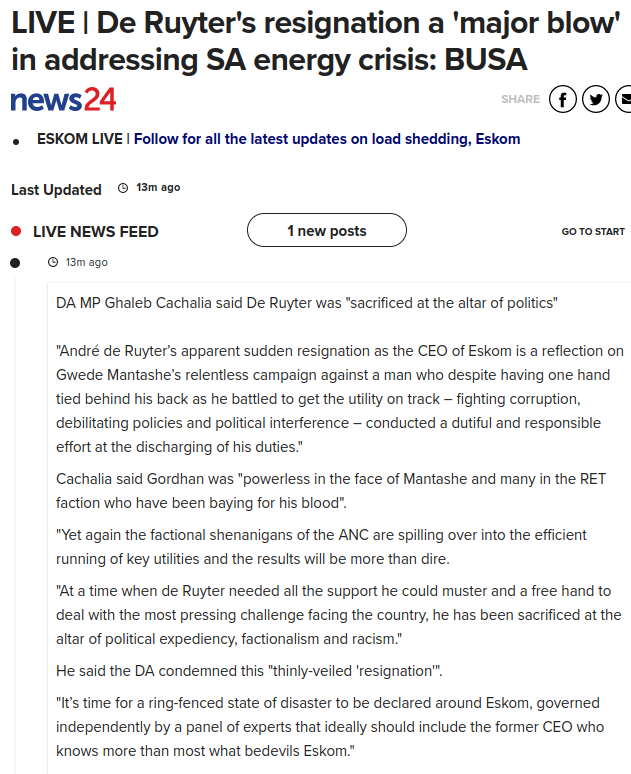 LIVE | De Ruyter's resignation a 'major blow' in addressing SA energy crisis: BUSA

news24

SHARE

ESKOM LIVE | Follow for all the latest updates on load shedding, Eskom

Last Updated 13m ago

LIVE NEWS FEED

1 new posts

GO TO START

13m ago

DA MP Ghaleb Cachalia said De Ruyter was "sacrificed at the altar of politics"

"André de Ruyter's apparent sudden resignation as the CEO of Eskom is a reflection on Gwede Mantashe's relentless campaign against a man who despite having one hand tied behind his back as he battled to get the utility on track – fighting corruption, debilitating policies and political interference – conducted a dutiful and responsible effort at the discharging of his duties."

Cachalia said Gordhan was "powerless in the face of Mantashe and many in the RET faction who have been baying for his blood".

"Yet again the factional shenanigans of the ANC are spilling over into the efficient running of key utilities and the results will be more than dire.

"At a time when de Ruyter needed all the support he could muster and a free hand to deal with the most pressing challenge facing the country, he has been sacrificed at the altar of political expediency, factionalism and racism."

He said the DA condemned this "thinly-veiled 'resignation'".

"It's time for a ring-fenced state of disaster to be declared around Eskom, governed independently by a panel of experts that ideally should include the former CEO who knows more than most what bedevils Eskom."